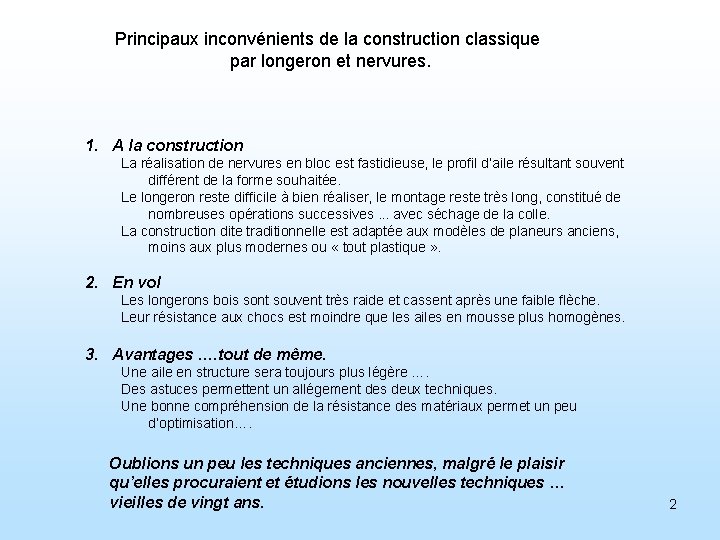 Principaux inconvénients de la construction classique par longeron et nervures.

1. A la construction

La réalisation de nervures en bloc est fastidieuse, le profil d'aile résultant souvent différent de la forme souhaitée.

Le longeron reste difficile à bien réaliser, le montage reste très long, constitué de nombreuses opérations successives ... avec séchage de la colle.

La construction dite traditionnelle est adaptée aux modèles de planeurs anciens, moins aux plus modernes ou « tout plastique ».

2. En vol

Les longerons bois sont souvent très raide et cassent après une faible flèche.

Leur résistance aux chocs est moindre que les ailes en mousse plus homogènes.

3. Avantages ….tout de même.

Une aile en structure sera toujours plus légère ….

Des astuces permettent un allégement des deux techniques.

Une bonne compréhension de la résistance des matériaux permet un peu d'optimisation….

Oublions un peu les techniques anciennes, malgré le plaisir qu'elles procuraient et étudions les nouvelles techniques … vieilles de vingt ans.

2